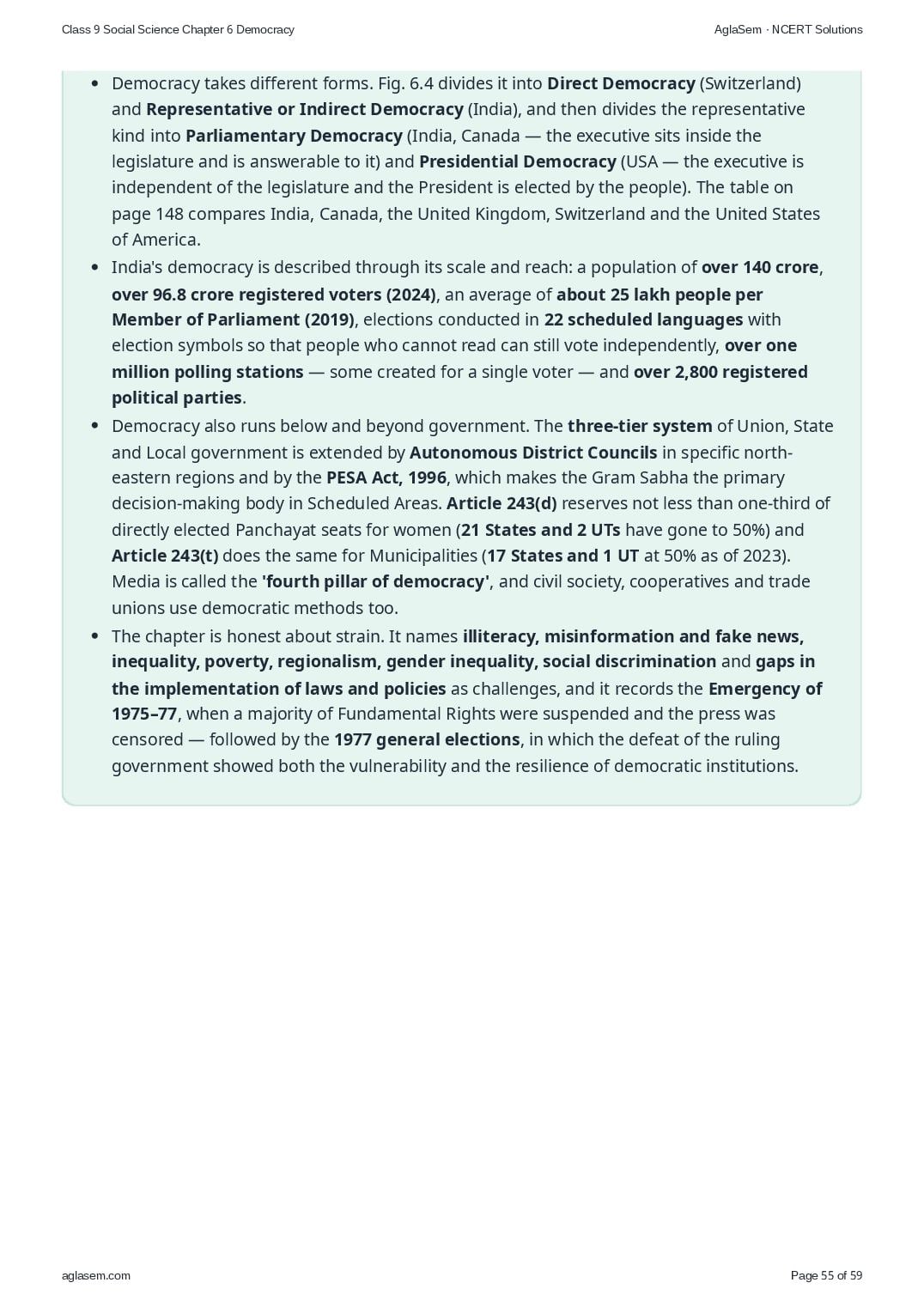 Class 9 Social Science Chapter 6 Democracy

AglaSem · NCERT Solutions

• Democracy takes different forms. Fig. 6.4 divides it into Direct Democracy (Switzerland) and Representative or Indirect Democracy (India), and then divides the representative kind into Parliamentary Democracy (India, Canada — the executive sits inside the legislature and is answerable to it) and Presidential Democracy (USA — the executive is independent of the legislature and the President is elected by the people). The table on page 148 compares India, Canada, the United Kingdom, Switzerland and the United States of America.
• India's democracy is described through its scale and reach: a population of over 140 crore, over 96.8 crore registered voters (2024), an average of about 25 lakh people per Member of Parliament (2019), elections conducted in 22 scheduled languages with election symbols so that people who cannot read can still vote independently, over one million polling stations — some created for a single voter — and over 2,800 registered political parties.
• Democracy also runs below and beyond government. The three-tier system of Union, State and Local government is extended by Autonomous District Councils in specific north-eastern regions and by the PESA Act, 1996, which makes the Gram Sabha the primary decision-making body in Scheduled Areas. Article 243(d) reserves not less than one-third of directly elected Panchayat seats for women (21 States and 2 UTs have gone to 50%) and Article 243(t) does the same for Municipalities (17 States and 1 UT at 50% as of 2023). Media is called the 'fourth pillar of democracy', and civil society, cooperatives and trade unions use democratic methods too.
• The chapter is honest about strain. It names illiteracy, misinformation and fake news, inequality, poverty, regionalism, gender inequality, social discrimination and gaps in the implementation of laws and policies as challenges, and it records the Emergency of 1975–77, when a majority of Fundamental Rights were suspended and the press was censored — followed by the 1977 general elections, in which the defeat of the ruling government showed both the vulnerability and the resilience of democratic institutions.

aglasem.com

Page 55 of 59